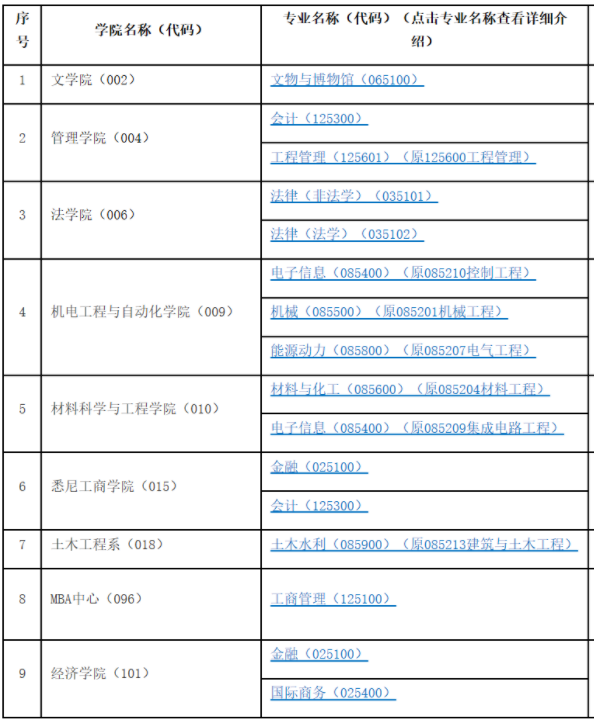 | 序号 | 学院名称（代码） | 专业名称（代码）（点击专业名称查看详细介绍） |
|---|---|---|
| 1 | 文学院（002） | 文物与博物馆（065100） |
| 2 | 管理学院（004） | 会计（125300） |
| | | 工程管理（125601）（原125600工程管理） |
| 3 | 法学院（006） | 法律（非法学）（035101） |
| | | 法律（法学）（035102） |
| 4 | 机电工程与自动化学院（009） | 电子信息（085400）（原085210控制工程） |
| | | 机械（085500）（原085201机械工程） |
| | | 能源动力（085800）（原085207电气工程） |
| 5 | 材料科学与工程学院（010） | 材料与化工（085600）（原085204材料工程） |
| | | 电子信息（085400）（原085209集成电路工程） |
| 6 | 悉尼工商学院（015） | 金融（025100） |
| | | 会计（125300） |
| 7 | 土木工程系（018） | 土木水利（085900）（原085213建筑与土木工程） |
| 8 | MBA中心（096） | 工商管理（125100） |
| 9 | 经济学院（101） | 金融（025100） |
| | | 国际商务（025400） |